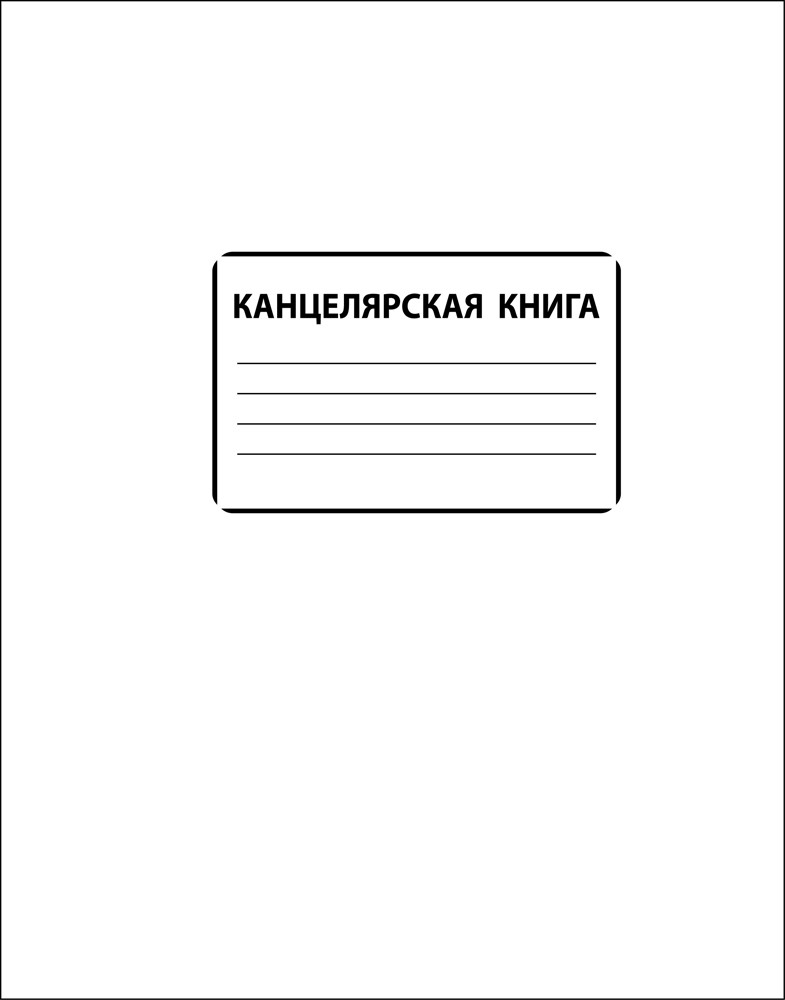 КАНЦЕЛЯРСКАЯ КНИГА